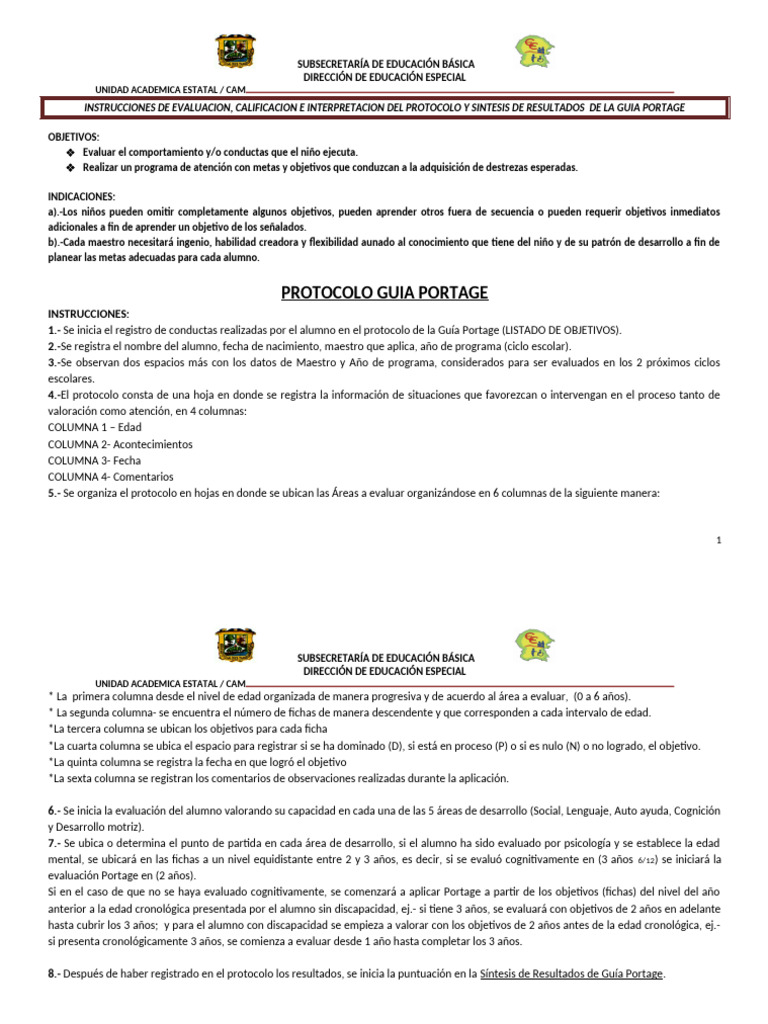 SUBSECRETARÍA DE EDUCACIÓN BÁSICA
DIRECCIÓN DE EDUCACIÓN ESPECIAL

UNIDAD ACADEMICA ESTATAL / CAM

INSTRUCCIONES DE EVALUACION, CALIFICACION E INTERPRETACION DEL PROTOCOLO Y SINTESIS DE RESULTADOS DE LA GUIA PORTAGE

OBJETIVOS:
❖ Evaluar el comportamiento y/o conductas que el niño ejecuta.
❖ Realizar un programa de atención con metas y objetivos que conduzcan a la adquisición de destrezas esperadas.

INDICACIONES:
a).-Los niños pueden omitir completamente algunos objetivos, pueden aprender otros fuera de secuencia o pueden requerir objetivos inmediatos adicionales a fin de aprender un objetivo de los señalados.
b).-Cada maestro necesitará ingenio, habilidad creadora y flexibilidad aunado al conocimiento que tiene del niño y de su patrón de desarrollo a fin de planear las metas adecuadas para cada alumno.

PROTOCOLO GUIA PORTAGE

INSTRUCCIONES:
1.- Se inicia el registro de conductas realizadas por el alumno en el protocolo de la Guía Portage (LISTADO DE OBJETIVOS).
2.-Se registra el nombre del alumno, fecha de nacimiento, maestro que aplica, año de programa (ciclo escolar).
3.-Se observan dos espacios más con los datos de Maestro y Año de programa, considerados para ser evaluados en los 2 próximos ciclos escolares.
4.-El protocolo consta de una hoja en donde se registra la información de situaciones que favorezcan o intervengan en el proceso tanto de valoración como atención, en 4 columnas:
COLUMNA 1 – Edad
COLUMNA 2- Acontecimientos
COLUMNA 3- Fecha
COLUMNA 4- Comentarios
5.- Se organiza el protocolo en hojas en donde se ubican las Áreas a evaluar organizándose en 6 columnas de la siguiente manera:

1

SUBSECRETARÍA DE EDUCACIÓN BÁSICA
DIRECCIÓN DE EDUCACIÓN ESPECIAL

UNIDAD ACADEMICA ESTATAL / CAM

* La primera columna desde el nivel de edad organizada de manera progresiva y de acuerdo al área a evaluar, (0 a 6 años).
* La segunda columna- se encuentra el número de fichas de manera descendente y que corresponden a cada intervalo de edad.
*La tercera columna se ubican los objetivos para cada ficha
*La cuarta columna se ubica el espacio para registrar si se ha dominado (D), si está en proceso (P) o si es nulo (N) o no logrado, el objetivo.
*La quinta columna se registra la fecha en que logró el objetivo
*La sexta columna se registran los comentarios de observaciones realizadas durante la aplicación.

6.- Se inicia la evaluación del alumno valorando su capacidad en cada una de las 5 áreas de desarrollo (Social, Lenguaje, Auto ayuda, Cognición y Desarrollo motriz).
7.- Se ubica o determina el punto de partida en cada área de desarrollo, si el alumno ha sido evaluado por psicología y se establece la edad mental, se ubicará en las fichas a un nivel equidistante entre 2 y 3 años, es decir, si se evaluó cognitivamente en (3 años 6/12) se iniciará la evaluación Portage en (2 años).
Si en el caso de que no se haya evaluado cognitivamente, se comenzará a aplicar Portage a partir de los objetivos (fichas) del nivel del año anterior a la edad cronológica presentada por el alumno sin discapacidad, ej.- si tiene 3 años, se evaluará con objetivos de 2 años en adelante hasta cubrir los 3 años; y para el alumno con discapacidad se empieza a valorar con los objetivos de 2 años antes de la edad cronológica, ej.- si presenta cronológicamente 3 años, se comienza a evaluar desde 1 año hasta completar los 3 años.

8.- Después de haber registrado en el protocolo los resultados, se inicia la puntuación en la Síntesis de Resultados de Guía Portage.